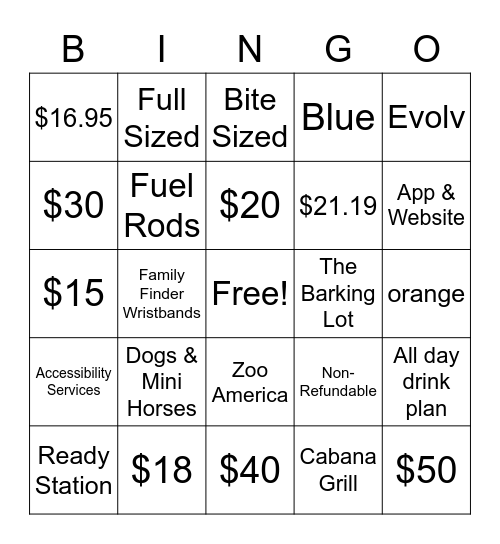 | B | I | N | G | O |
|---|---|---|---|---|
| \$16.95 | Full Sized | Bite Sized | Blue | Evolv |
| \$30 | Fuel Rods | \$20 | \$21.19 | App & Website |
| \$15 | Family Finder Wristbands | Free! | The Barking Lot | orange |
| Accessibility Services | Dogs & Mini Horses | Zoo America | Non-Refundable | All day drink plan |
| Ready Station | \$18 | \$40 | Cabana Grill | \$50 |